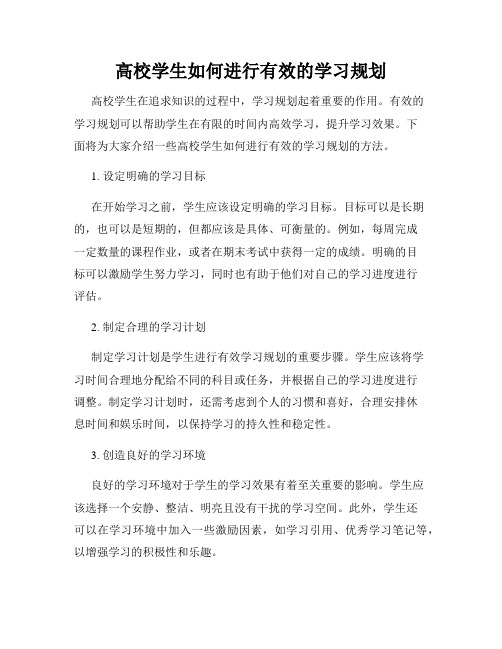 高校学生如何进行有效的学习规划

高校学生在追求知识的过程中，学习规划起着重要的作用。有效的学习规划可以帮助学生在有限的时间内高效学习，提升学习效果。下面将为大家介绍一些高校学生如何进行有效的学习规划的方法。

1. 设定明确的学习目标

在开始学习之前，学生应该设定明确的学习目标。目标可以是长期的，也可以是短期的，但都应该是具体、可衡量的。例如，每周完成一定数量的课程作业，或者在期末考试中获得一定的成绩。明确的目标可以激励学生努力学习，同时也有助于他们对自己的学习进度进行评估。

2. 制定合理的学习计划

制定学习计划是学生进行有效学习规划的重要步骤。学生应该将学习时间合理地分配给不同的科目或任务，并根据自己的学习进度进行调整。制定学习计划时，还需考虑到个人的习惯和喜好，合理安排休息时间和娱乐时间，以保持学习的持久性和稳定性。

3. 创造良好的学习环境

良好的学习环境对于学生的学习效果有着至关重要的影响。学生应该选择一个安静、整洁、明亮且没有干扰的学习空间。此外，学生还可以在学习环境中加入一些激励因素，如学习引用、优秀学习笔记等，以增强学习的积极性和乐趣。